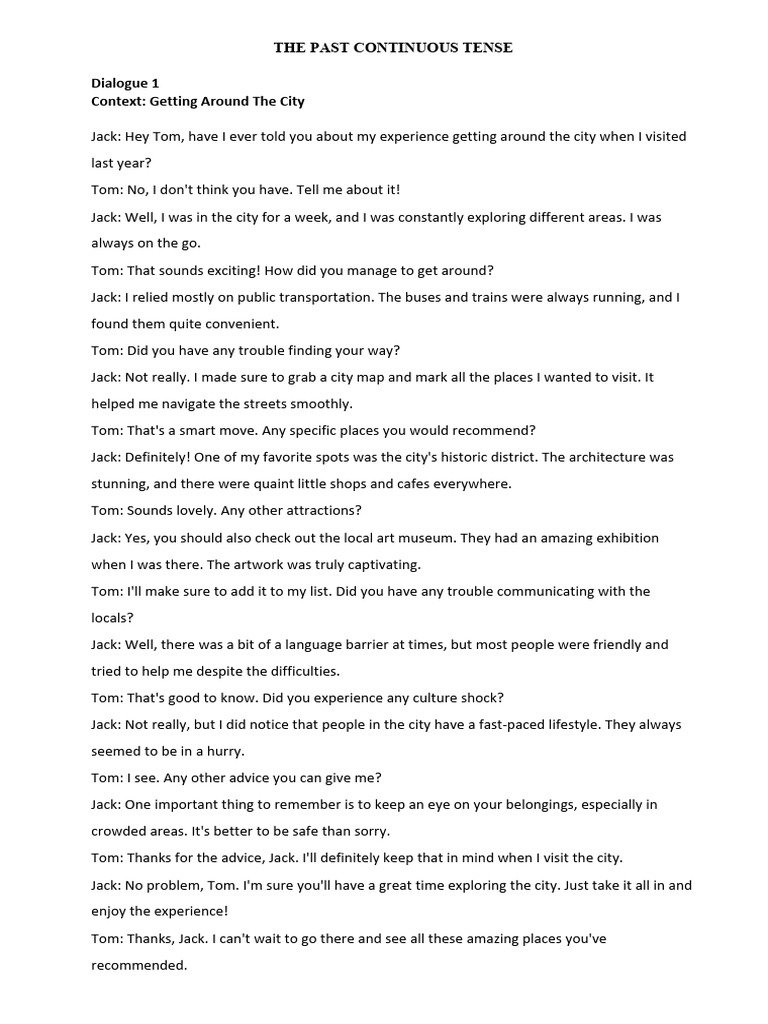 THE PAST CONTINUOUS TENSE

Dialogue 1
Context: Getting Around The City

Jack: Hey Tom, have I ever told you about my experience getting around the city when I visited last year?

Tom: No, I don't think you have. Tell me about it!

Jack: Well, I was in the city for a week, and I was constantly exploring different areas. I was always on the go.

Tom: That sounds exciting! How did you manage to get around?

Jack: I relied mostly on public transportation. The buses and trains were always running, and I found them quite convenient.

Tom: Did you have any trouble finding your way?

Jack: Not really. I made sure to grab a city map and mark all the places I wanted to visit. It helped me navigate the streets smoothly.

Tom: That's a smart move. Any specific places you would recommend?

Jack: Definitely! One of my favorite spots was the city's historic district. The architecture was stunning, and there were quaint little shops and cafes everywhere.

Tom: Sounds lovely. Any other attractions?

Jack: Yes, you should also check out the local art museum. They had an amazing exhibition when I was there. The artwork was truly captivating.

Tom: I'll make sure to add it to my list. Did you have any trouble communicating with the locals?

Jack: Well, there was a bit of a language barrier at times, but most people were friendly and tried to help me despite the difficulties.

Tom: That's good to know. Did you experience any culture shock?

Jack: Not really, but I did notice that people in the city have a fast-paced lifestyle. They always seemed to be in a hurry.

Tom: I see. Any other advice you can give me?

Jack: One important thing to remember is to keep an eye on your belongings, especially in crowded areas. It's better to be safe than sorry.

Tom: Thanks for the advice, Jack. I'll definitely keep that in mind when I visit the city.

Jack: No problem, Tom. I'm sure you'll have a great time exploring the city. Just take it all in and enjoy the experience!

Tom: Thanks, Jack. I can't wait to go there and see all these amazing places you've recommended.